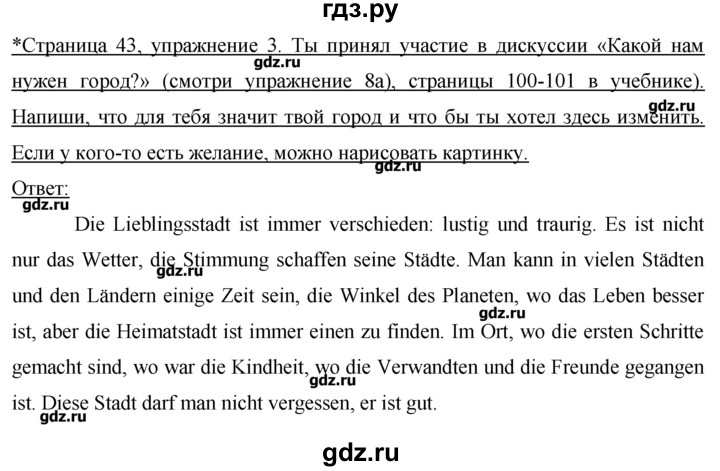 гдз.ру

*Страница 43, упражнение 3. Ты принял участие в дискуссии «Какой нам нужен город?» (смотри упражнение 8а), страницы 100-101 в учебнике). Напиши, что для тебя значит твой город и что бы ты хотел здесь изменить. Если у кого-то есть желание, можно нарисовать картинку.

gdz.ru

gdz.ru

gdz.ru

Ответ:

gdz.ru

Die Lieblingsstadt ist immer verschieden: lustig und traurig. Es ist nicht nur das Wetter, die Stimmung schaffen seine Städte. Man kann in vielen Städten und den Ländern einige Zeit sein, die Winkel des Planeten, wo das Leben besser ist, aber die Heimatstadt ist immer einen zu finden. Im Ort, wo die ersten Schritte gemacht sind, wo war die Kindheit, wo die Verwandten und die Freunde gegangen ist. Diese Stadt darf man nicht vergessen, er ist gut.

gdz.ru

gdz.ru

gdz.ru

gdz.ru

gdz.ru